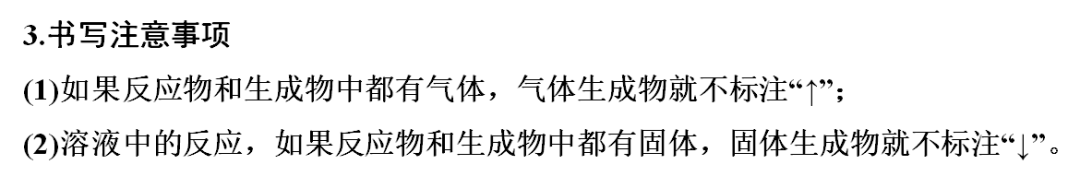 3.书写注意事项

(1)如果反应物和生成物中都有气体，气体生成物就不标注“↑”；

(2)溶液中的反应，如果反应物和生成物中都有固体，固体生成物就不标注“↓”。